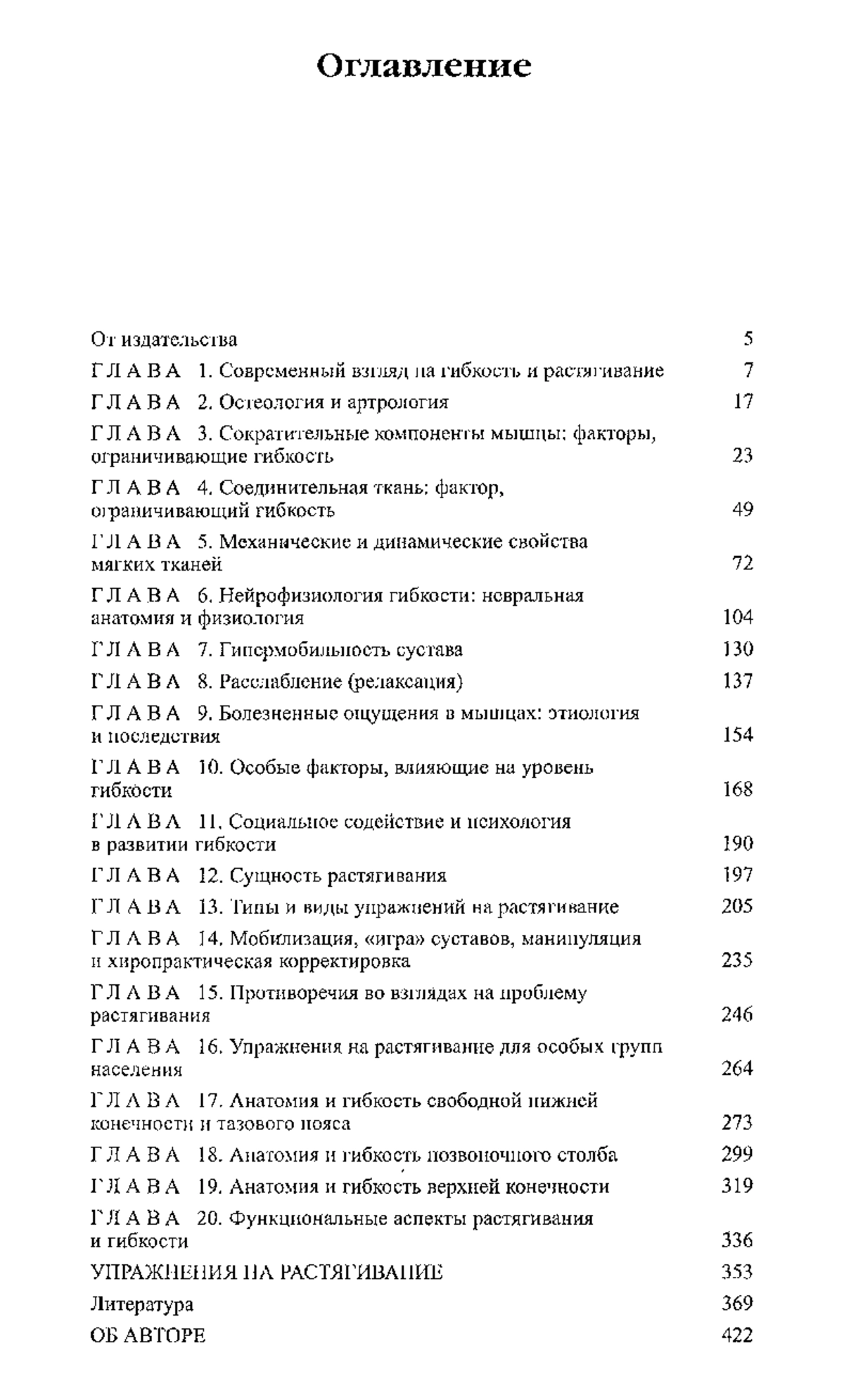 Оглавление

От издательства 5
ГЛАВА 1. Современный взгляд на гибкость и растягивание 7
ГЛАВА 2. Остеология и артрология 17
ГЛАВА 3. Сократительные компоненты мышцы: факторы, ограничивающие гибкость 23
ГЛАВА 4. Соединительная ткань: фактор, ограничивающий гибкость 49
ГЛАВА 5. Механические и динамические свойства мягких тканей 72
ГЛАВА 6. Нейрофизиология гибкости: невральная анатомия и физиология 104
ГЛАВА 7. Гипермобильность сустава 130
ГЛАВА 8. Расслабление (релаксация) 137
ГЛАВА 9. Болезненные ощущения в мышцах: этиология и последствия 154
ГЛАВА 10. Особые факторы, влияющие на уровень гибкости 168
ГЛАВА 11. Социальное содействие и психология в развитии гибкости 190
ГЛАВА 12. Сущность растягивания 197
ГЛАВА 13. Типы и виды упражнений на растягивание 205
ГЛАВА 14. Мобилизация, «игра» суставов, манипуляция и хиропрактическая корректировка 235
ГЛАВА 15. Противоречия во взглядах на проблему растягивания 246
ГЛАВА 16. Упражнения на растягивание для особых групп населения 264
ГЛАВА 17. Анатомия и гибкость свободной нижней конечности и тазового пояса 273
ГЛАВА 18. Анатомия и гибкость позвоночного столба 299
ГЛАВА 19. Анатомия и гибкость верхней конечности 319
ГЛАВА 20. Функциональные аспекты растягивания и гибкости 336
УПРАЖНЕНИЯ НА РАСТЯГИВАНИЕ 353
Литература 369
ОБ АВТОРЕ 422